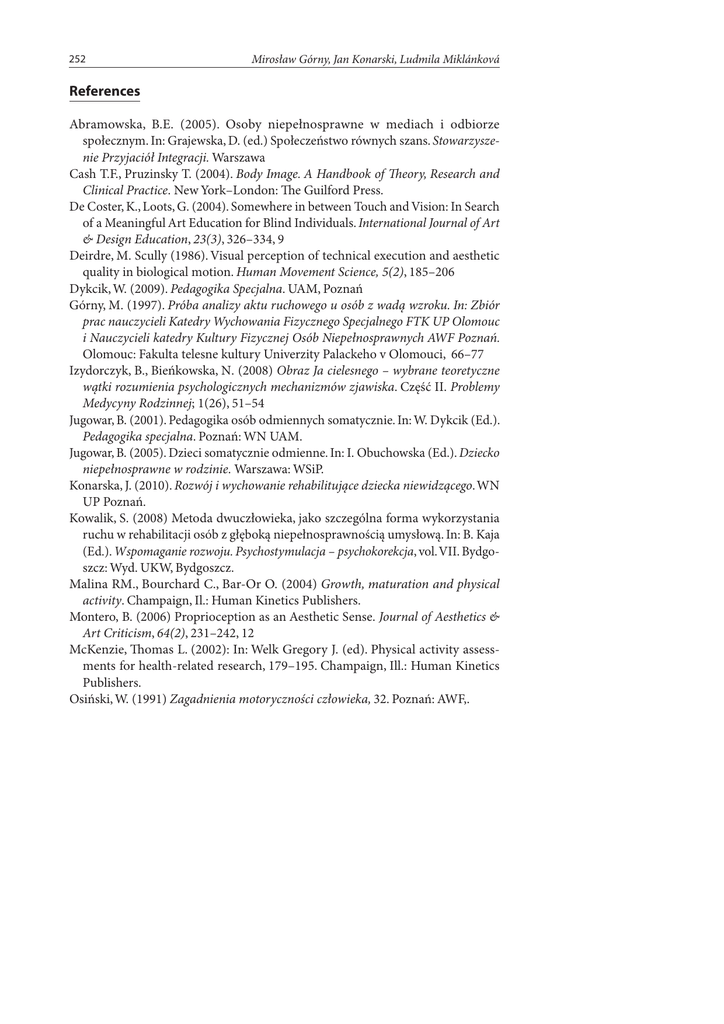 252 Mirosław Górny, Jan Konarski, Ludmila Miklánková

References

Abramowska, B.E. (2005). Osoby niepełnosprawne w mediach i odbiorze społecznym. In: Grajewska, D. (ed.) Społeczeństwo równych szans. Stowarzyszenie Przyjaciół Integracji. Warszawa

Cash T.F., Pruzinsky T. (2004). Body Image. A Handbook of Theory, Research and Clinical Practice. New York–London: The Guilford Press.

De Coster, K., Loots, G. (2004). Somewhere in between Touch and Vision: In Search of a Meaningful Art Education for Blind Individuals. International Journal of Art & Design Education, 23(3), 326–334, 9

Deirdre, M. Scully (1986). Visual perception of technical execution and aesthetic quality in biological motion. Human Movement Science, 5(2), 185–206

Dykcik, W. (2009). Pedagogika Specjalna. UAM, Poznań

Górny, M. (1997). Próba analizy aktu ruchowego u osób z wadą wzroku. In: Zbiór prac nauczycieli Katedry Wychowania Fizycznego Specjalnego FTK UP Olomouc i Nauczycieli katedry Kultury Fizycznej Osób Niepełnosprawnych AWF Poznań. Olomouc: Fakulta telesne kultury Univerzity Palackeho v Olomouci, 66–77

Izydorczyk, B., Bieńkowska, N. (2008) Obraz Ja cielesnego – wybrane teoretyczne wątki rozumienia psychologicznych mechanizmów zjawiska. Część II. Problemy Medycyny Rodzinnej; 1(26), 51–54

Jugowar, B. (2001). Pedagogika osób odmiennych somatycznie. In: W. Dykcik (Ed.). Pedagogika specjalna. Poznań: WN UAM.

Jugowar, B. (2005). Dzieci somatycznie odmienne. In: I. Obuchowska (Ed.). Dziecko niepełnosprawne w rodzinie. Warszawa: WSiP.

Konarska, J. (2010). Rozwój i wychowanie rehabilitujące dziecka niewidzącego. WN UP Poznań.

Kowalik, S. (2008) Metoda dwuczłowieka, jako szczególna forma wykorzystania ruchu w rehabilitacji osób z głęboką niepełnosprawnością umysłową. In: B. Kaja (Ed.). Wspomaganie rozwoju. Psychostymulacja – psychokorekcja, vol. VII. Bydgoszcz: Wyd. UKW, Bydgoszcz.

Malina RM., Bourchard C., Bar-Or O. (2004) Growth, maturation and physical activity. Champaign, Il.: Human Kinetics Publishers.

Montero, B. (2006) Proprioception as an Aesthetic Sense. Journal of Aesthetics & Art Criticism, 64(2), 231–242, 12

McKenzie, Thomas L. (2002): In: Welk Gregory J. (ed). Physical activity assessments for health-related research, 179–195. Champaign, Ill.: Human Kinetics Publishers.

Osiński, W. (1991) Zagadnienia motoryczności człowieka, 32. Poznań: AWF,.